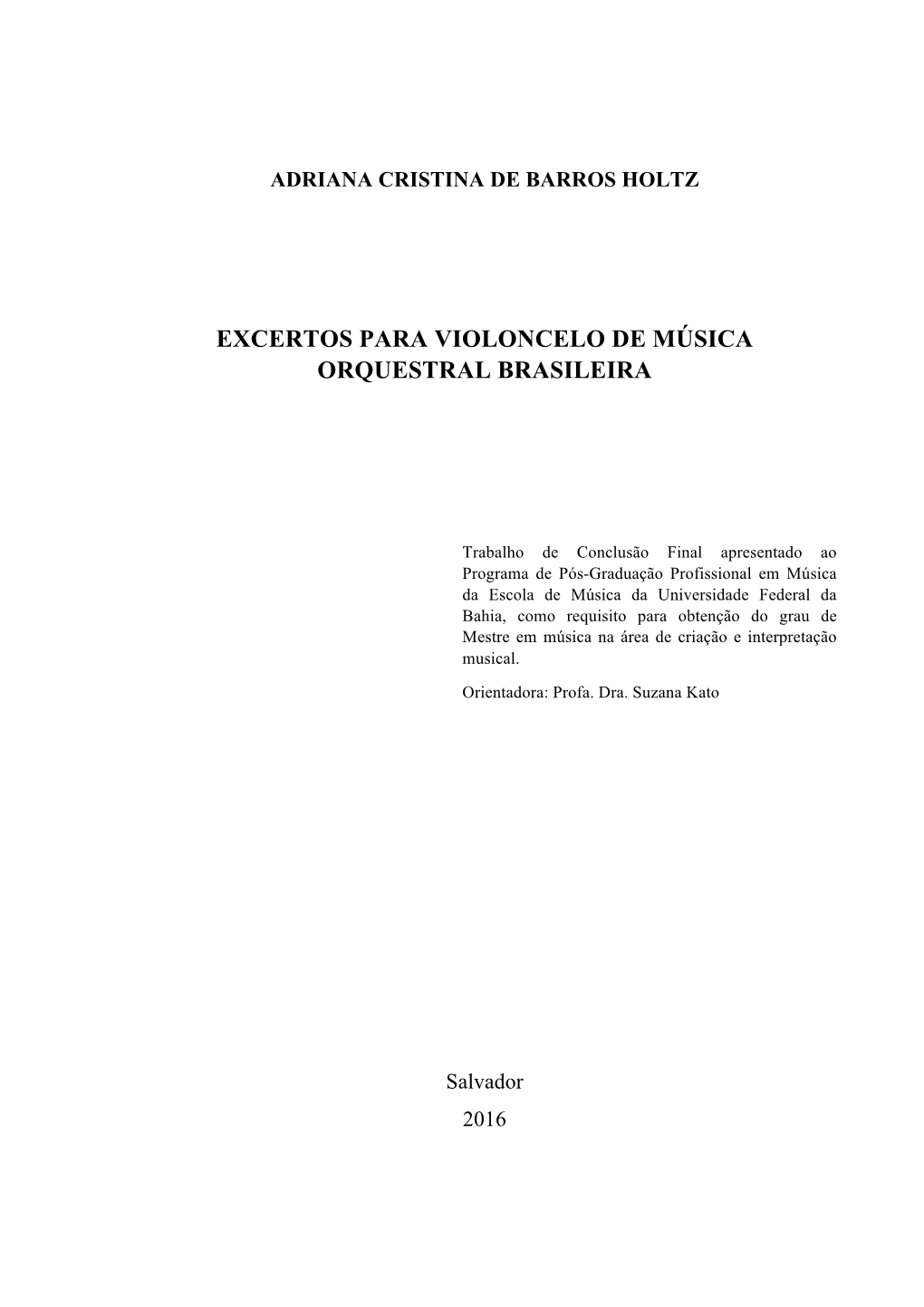 ADRIANA CRISTINA DE BARROS HOLTZ

EXCERTOS PARA VIOLONCELO DE MÚSICA ORQUESTRAL BRASILEIRA

Trabalho de Conclusão Final apresentado ao Programa de Pós-Graduação Profissional em Música da Escola de Música da Universidade Federal da Bahia, como requisito para obtenção do grau de Mestre em música na área de criação e interpretação musical.

Orientadora: Profa. Dra. Suzana Kato

Salvador
2016